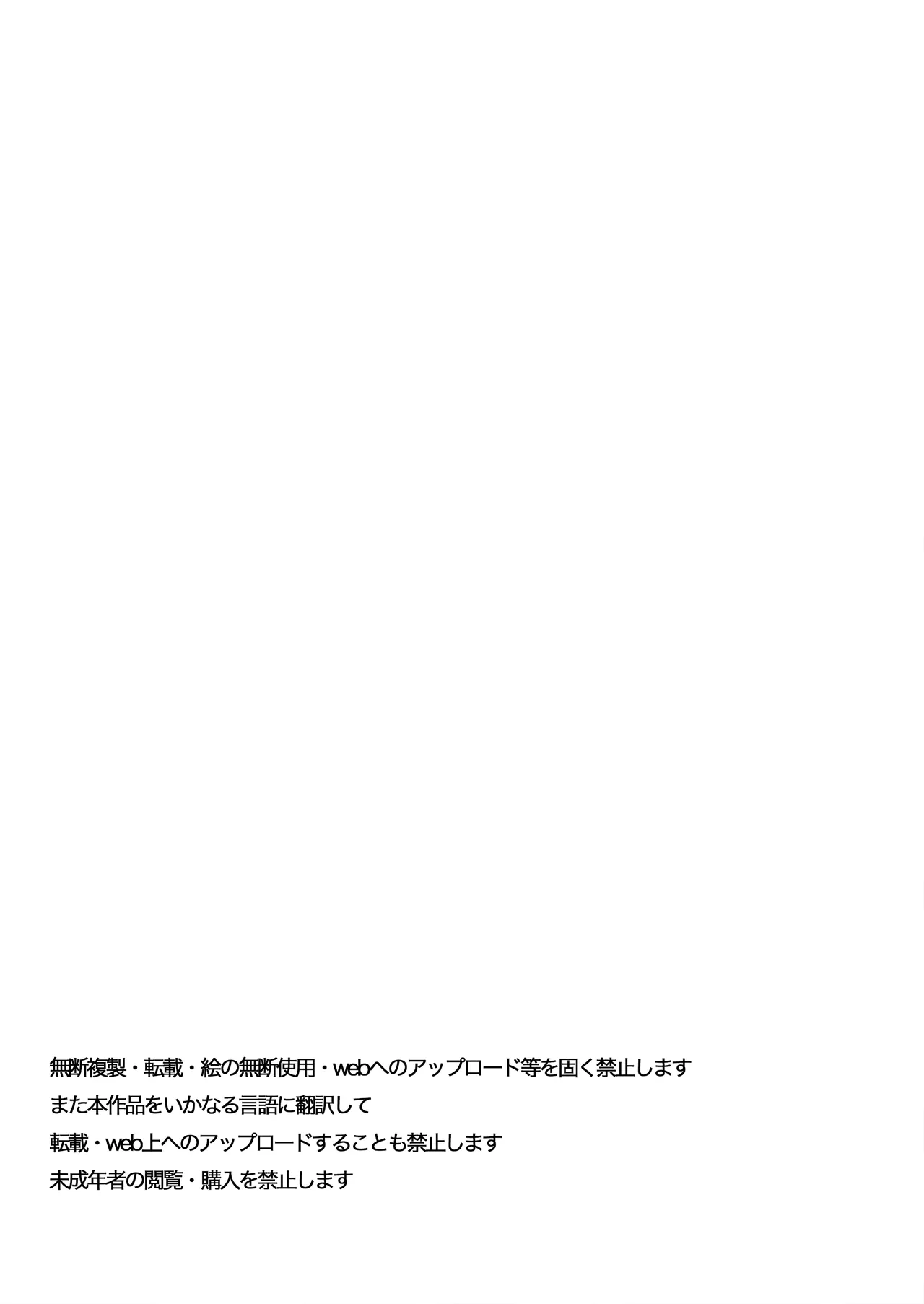 無断複製・転載・絵の無断使用・webへのアップロード等を固く禁止します
また本作品をいかなる言語に翻訳して
転載・web上へのアップロードすることも禁止します
未成年者の閲覧・購入を禁止します